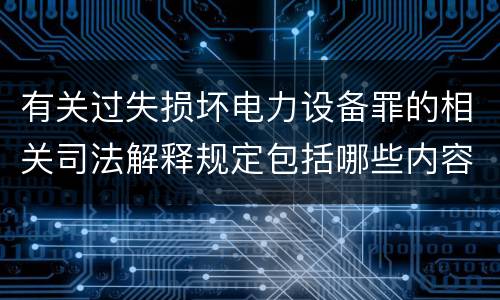 有关过失损坏电力设备罪的相关司法解释规定包括哪些内容